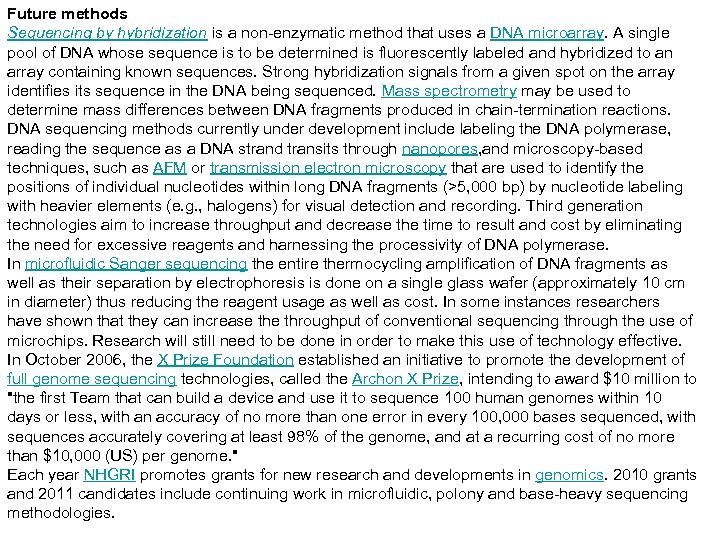 Future methods
Sequencing by hybridization is a non-enzymatic method that uses a DNA microarray. A single pool of DNA whose sequence is to be determined is fluorescently labeled and hybridized to an array containing known sequences. Strong hybridization signals from a given spot on the array identifies its sequence in the DNA being sequenced. Mass spectrometry may be used to determine mass differences between DNA fragments produced in chain-termination reactions. DNA sequencing methods currently under development include labeling the DNA polymerase, reading the sequence as a DNA strand transits through nanopores,and microscopy-based techniques, such as AFM or transmission electron microscopy that are used to identify the positions of individual nucleotides within long DNA fragments (>5,000 bp) by nucleotide labeling with heavier elements (e.g., halogens) for visual detection and recording. Third generation technologies aim to increase throughput and decrease the time to result and cost by eliminating the need for excessive reagents and harnessing the processivity of DNA polymerase.
In microfluidic Sanger sequencing the entire thermocycling amplification of DNA fragments as well as their separation by electrophoresis is done on a single glass wafer (approximately 10 cm in diameter) thus reducing the reagent usage as well as cost. In some instances researchers have shown that they can increase the throughput of conventional sequencing through the use of microchips. Research will still need to be done in order to make this use of technology effective.
In October 2006, the X Prize Foundation established an initiative to promote the development of full genome sequencing technologies, called the Archon X Prize, intending to award $10 million to "the first Team that can build a device and use it to sequence 100 human genomes within 10 days or less, with an accuracy of no more than one error in every 100,000 bases sequenced, with sequences accurately covering at least 98% of the genome, and at a recurring cost of no more than $10,000 (US) per genome."
Each year NHGRI promotes grants for new research and developments in genomics. 2010 grants and 2011 candidates include continuing work in microfluidic, polony and base-heavy sequencing methodologies.